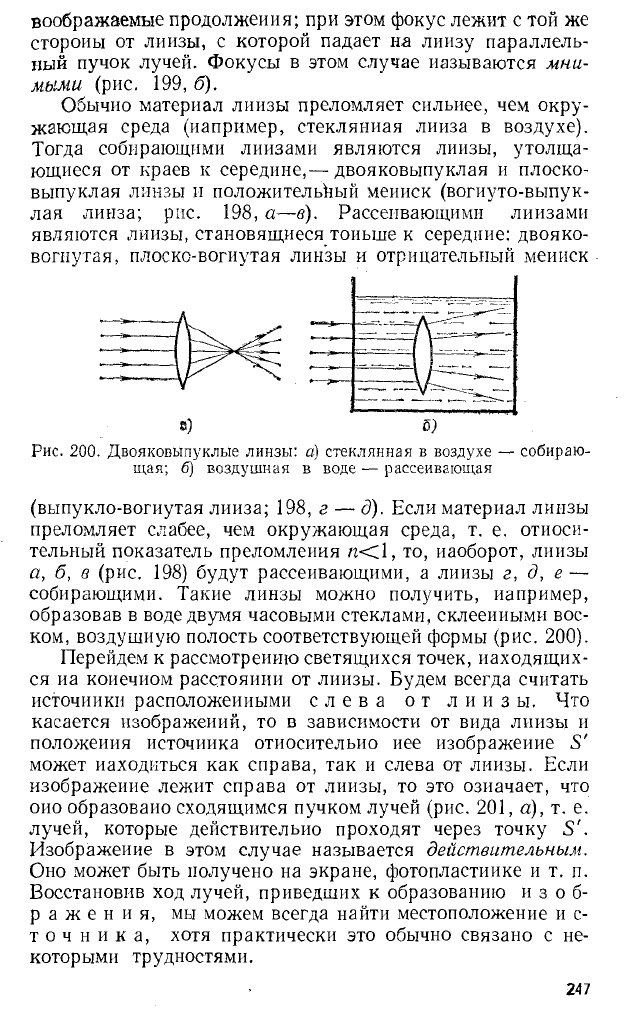 воображаемые продолжения; при этом фокус лежит с той же стороны от линзы, с которой падает на линзу параллельный пучок лучей. Фокусы в этом случае называются мнимыми (рис. 199, б).

Обычно материал линзы преломляет сильнее, чем окружающая среда (например, стеклянная линза в воздухе). Тогда собирающими линзами являются линзы, утолщающиеся от краев к середине,— двояковыпуклая и плосковыпуклая линзы и положительный мениск (вогнуто-выпуклая линза; рис. 198, а—в). Рассеивающими линзами являются линзы, становящиеся тоньше к середине: двояковогнутая, плоско-вогнутая линзы и отрицательный мениск

а) б)

Рис. 200. Двояковыпуклые линзы: а) стеклянная в воздухе — собирающая; б) воздушная в воде — рассеивающая

(выпукло-вогнутая линза; 198, г — д). Если материал линзы преломляет слабее, чем окружающая среда, т. е. относительный показатель преломления $n<1$, то, наоборот, линзы а, б, в (рис. 198) будут рассеивающими, а линзы г, д, е — собирающими. Такие линзы можно получить, например, образовав в воде двумя часовыми стеклами, склеенными воском, воздушную полость соответствующей формы (рис. 200).

Перейдем к рассмотрению светящихся точек, находящихся на конечном расстоянии от линзы. Будем всегда считать источники расположенными слева от линзы. Что касается изображений, то в зависимости от вида линзы и положения источника относительно нее изображение $S'$ может находиться как справа, так и слева от линзы. Если изображение лежит справа от линзы, то это означает, что оно образовано сходящимся пучком лучей (рис. 201, а), т. е. лучей, которые действительно проходят через точку $S'$. Изображение в этом случае называется действительным. Оно может быть получено на экране, фотопластинке и т. п. Восстановив ход лучей, приведших к образованию изображения, мы можем всегда найти местоположение источника, хотя практически это обычно связано с некоторыми трудностями.

247